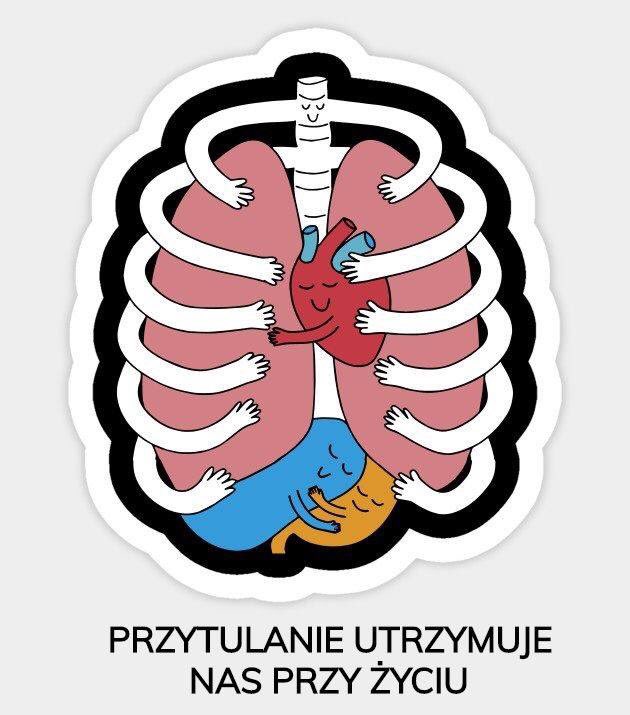 PRZYTULANIE UTRZYMUJE NAS PRZY ŻYCIU